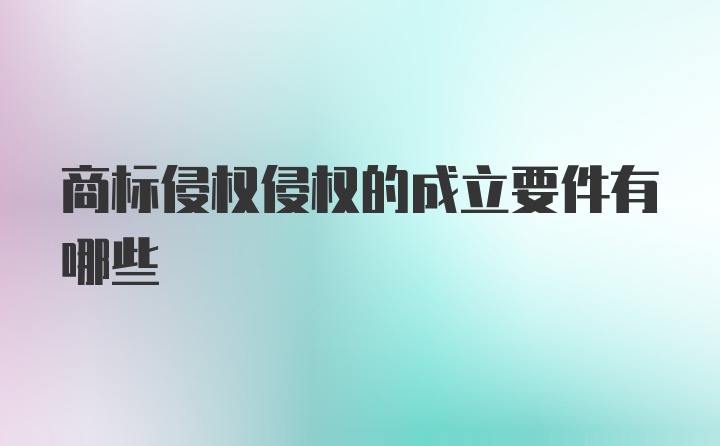 商标侵权侵权的成立要件有哪些